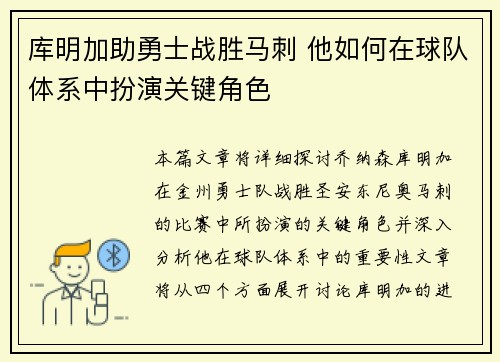 库明加助勇士战胜马刺 他如何在球队体系中扮演关键角色

本篇文章将详细探讨乔纳森库明加在金州勇士队战胜圣安东尼奥马刺的比赛中所扮演的关键角色并深入分析他在球队体系中的重要性文章将从四个方面展开讨论库明加的进